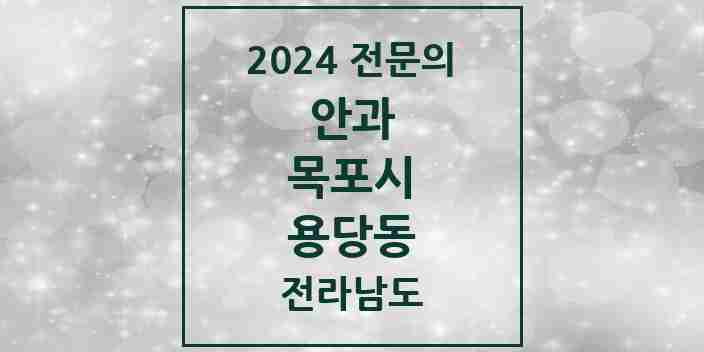 2024 전문의
안과
목포시
용당동
전라남도